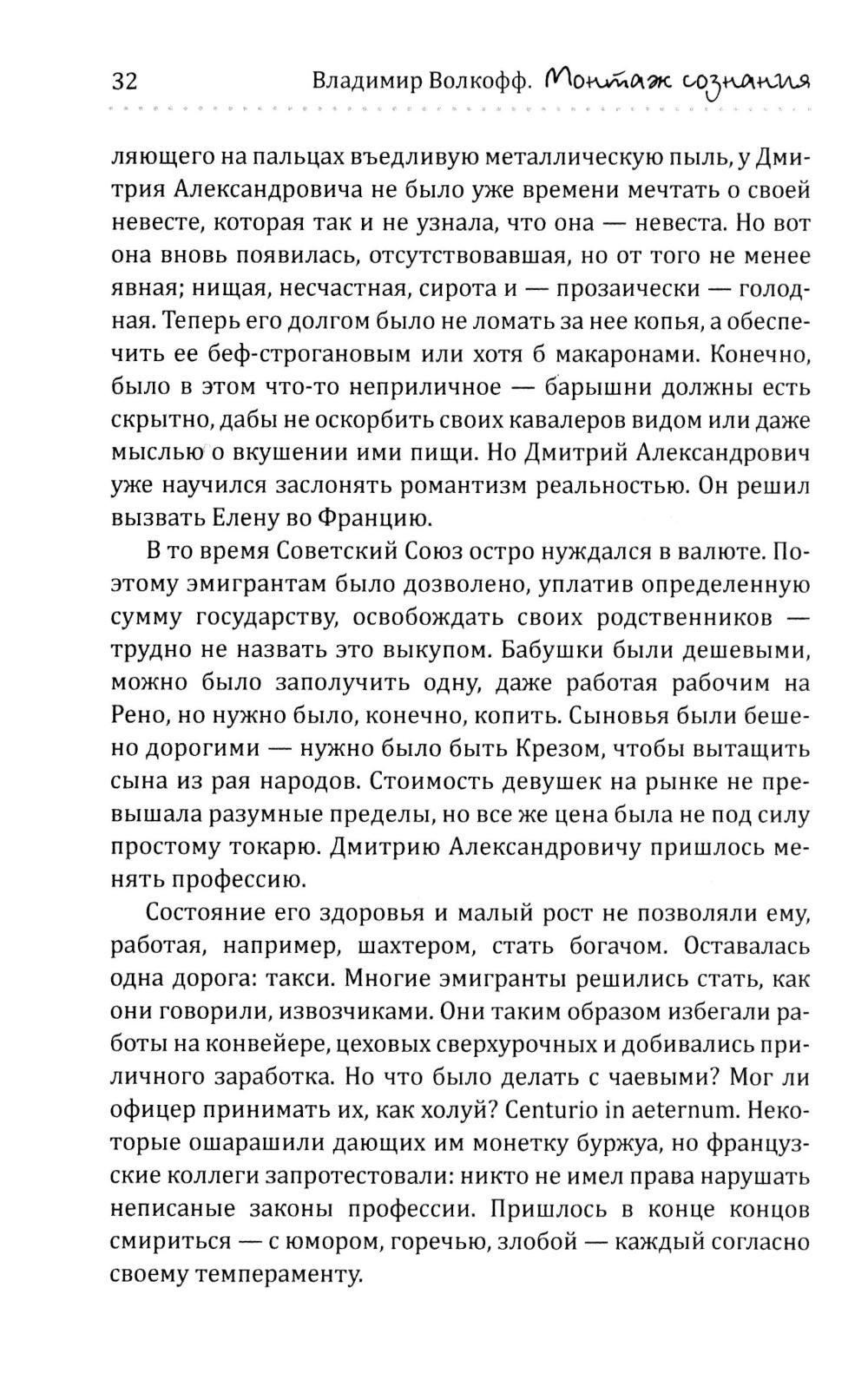 32 Владимир Волкофф. Монтаж сознания

ляющего на пальцах въедливую металлическую пыль, у Дмитрия Александровича не было уже времени мечтать о своей невесте, которая так и не узнала, что она — невеста. Но вот она вновь появилась, отсутствовавшая, но от того не менее явная; нищая, несчастная, сирота и — прозаически — голодная. Теперь его долгом было не ломать за нее копья, а обеспечить ее беф-строгановым или хотя б макаронами. Конечно, было в этом что-то неприличное — барышни должны есть скрытно, дабы не оскорбить своих кавалеров видом или даже мыслью о вкушении ими пищи. Но Дмитрий Александрович уже научился заслонять романтизм реальностью. Он решил вызвать Елену во Францию.

В то время Советский Союз остро нуждался в валюте. Поэтому эмигрантам было дозволено, уплатив определенную сумму государству, освобождать своих родственников — трудно не назвать это выкупом. Бабушки были дешевыми, можно было заполучить одну, даже работая рабочим на Рено, но нужно было, конечно, копить. Сыновья были бешено дорогими — нужно было быть Крезом, чтобы вытащить сына из рая народов. Стоимость девушек на рынке не превышала разумные пределы, но все же цена была не под силу простому токарю. Дмитрию Александровичу пришлось менять профессию.

Состояние его здоровья и малый рост не позволяли ему, работая, например, шахтером, стать богачом. Оставалась одна дорога: такси. Многие эмигранты решились стать, как они говорили, извозчиками. Они таким образом избегали работы на конвейере, цеховых сверхурочных и добивались приличного заработка. Но что было делать с чаевыми? Мог ли офицер принимать их, как холуй? Centurio in aeternum. Некоторые ошарашили дающих им монетку буржуа, но французские коллеги запротестовали: никто не имел права нарушать неписаные законы профессии. Пришлось в конце концов смириться — с юмором, горечью, злобой — каждый согласно своему темпераменту.